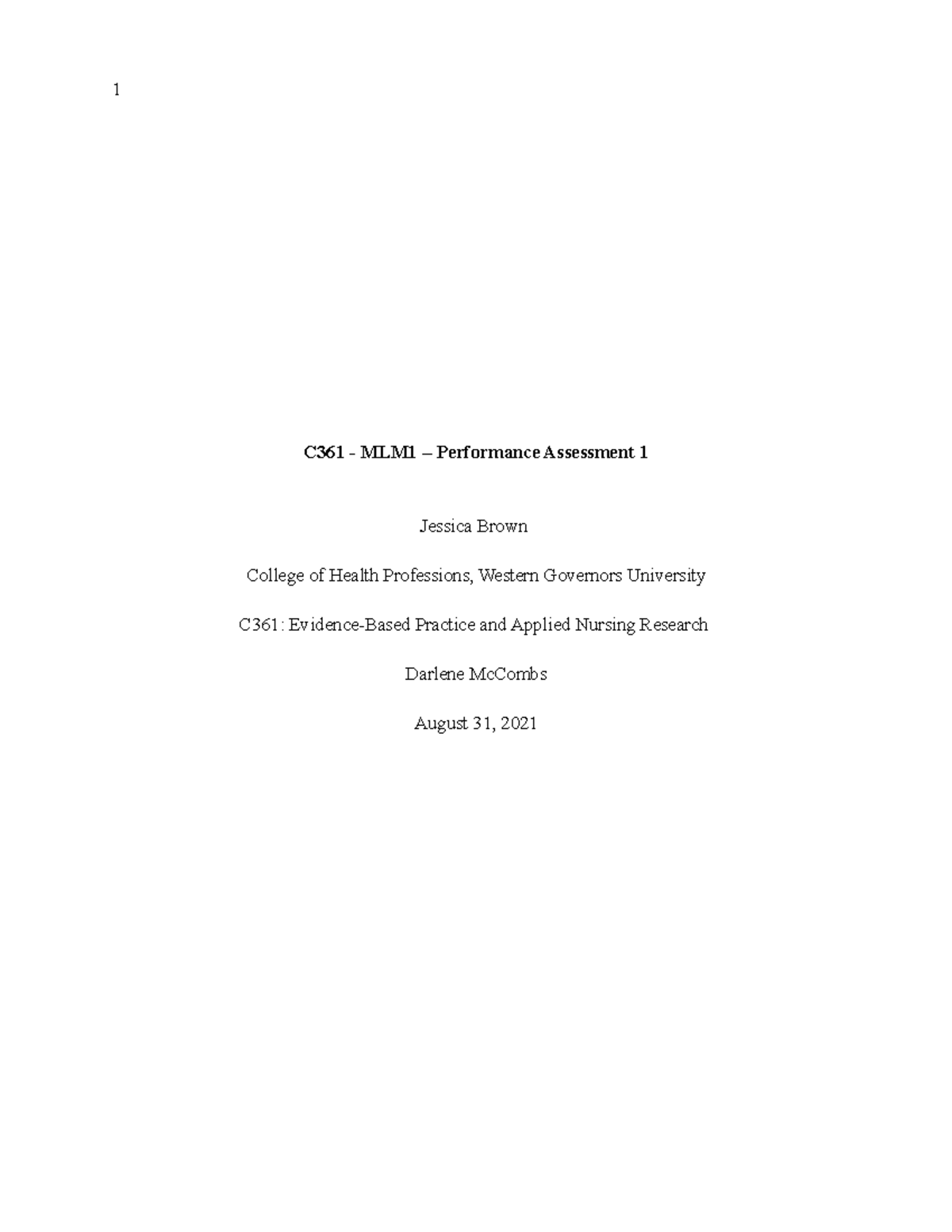 1

C361 - MLM1 – Performance Assessment 1

Jessica Brown

College of Health Professions, Western Governors University

C361: Evidence-Based Practice and Applied Nursing Research

Darlene McCombs

August 31, 2021